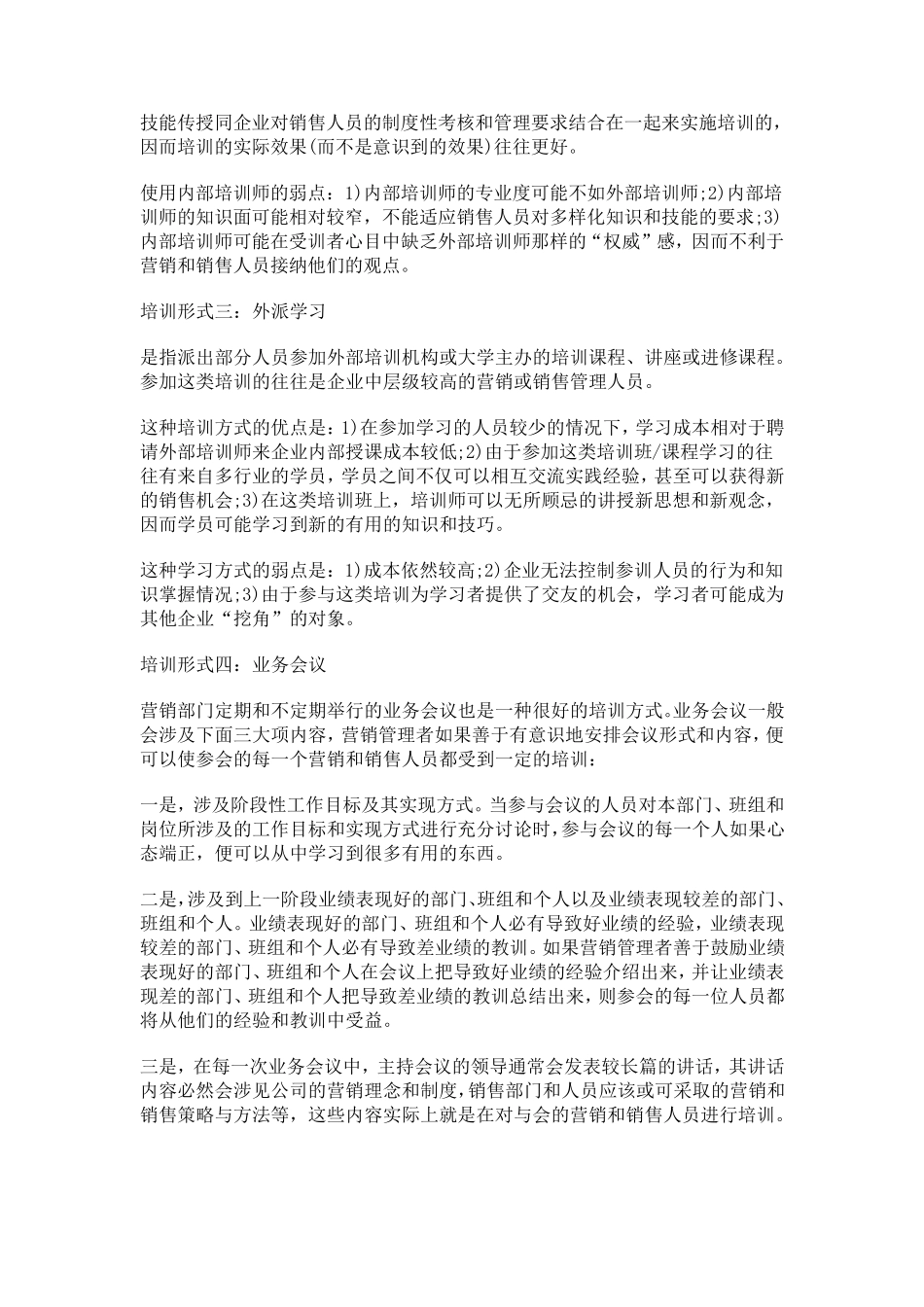 技能传授同企业对销售人员的制度性考核和管理要求结合在一起来实施培训的，因而培训的实际效果(而不是意识到的效果)往往更好。

使用内部培训师的弱点：1)内部培训师的专业度可能不如外部培训师;2)内部培训师的知识面可能相对较窄，不能适应销售人员对多样化知识和技能的要求;3)内部培训师可能在受训者心目中缺乏外部培训师那样的“权威”感，因而不利于营销和销售人员接纳他们的观点。

培训形式三：外派学习

是指派出部分人员参加外部培训机构或大学主办的培训课程、讲座或进修课程。参加这类培训的往往是企业中层级较高的营销或销售管理人员。

这种培训方式的优点是：1)在参加学习的人员较少的情况下，学习成本相对于聘请外部培训师来企业内部授课成本较低;2)由于参加这类培训班/课程学习的往往有来自多行业的学员，学员之间不仅可以相互交流实践经验，甚至可以获得新的销售机会;3)在这类培训班上，培训师可以无所顾忌的讲授新思想和新观念，因而学员可能学习到新的有用的知识和技巧。

这种学习方式的弱点是：1)成本依然较高;2)企业无法控制参训人员的行为和知识掌握情况;3)由于参与这类培训为学习者提供了交友的机会，学习者可能成为其他企业“挖角”的对象。

培训形式四：业务会议

营销部门定期和不定期举行的业务会议也是一种很好的培训方式。业务会议一般会涉及下面三大项内容，营销管理者如果善于有意识地安排会议形式和内容，便可以使参会的每一个营销和销售人员都受到一定的培训：

一是，涉及阶段性工作目标及其实现方式。当参与会议的人员对本部门、班组和岗位所涉及的工作目标和实现方式进行充分讨论时，参与会议的每一个人如果心态端正，便可以从中学习到很多有用的东西。

二是，涉及到上一阶段业绩表现好的部门、班组和个人以及业绩表现较差的部门、班组和个人。业绩表现好的部门、班组和个人必有导致好业绩的经验，业绩表现较差的部门、班组和个人必有导致差业绩的教训。如果营销管理者善于鼓励业绩表现好的部门、班组和个人在会议上把导致好业绩的经验介绍出来，并让业绩表现差的部门、班组和个人把导致差业绩的教训总结出来，则参会的每一位人员都将从他们的经验和教训中受益。

三是，在每一次业务会议中，主持会议的领导通常会发表较长篇的讲话，其讲话内容必然会涉见公司的营销理念和制度，销售部门和人员应该或可采取的营销和销售策略与方法等，这些内容实际上就是在对与会的营销和销售人员进行培训。